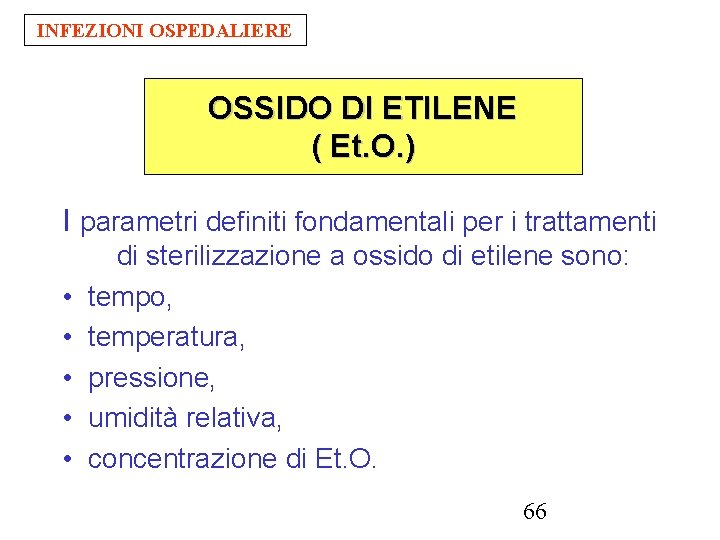 INFEZIONI OSPEDALIERE

OSSIDO DI ETILENE
( Et.O.)

I parametri definiti fondamentali per i trattamenti di sterilizzazione a ossido di etilene sono:

• tempo,
• temperatura,
• pressione,
• umidità relativa,
• concentrazione di Et.O.

66